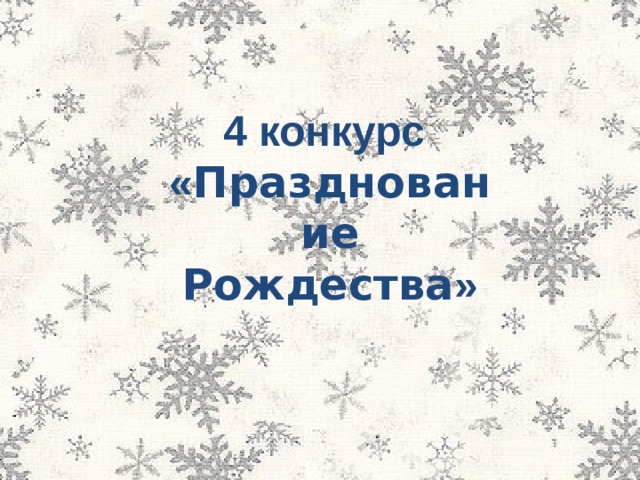 4 конкурс
«Празднование
Рождества»